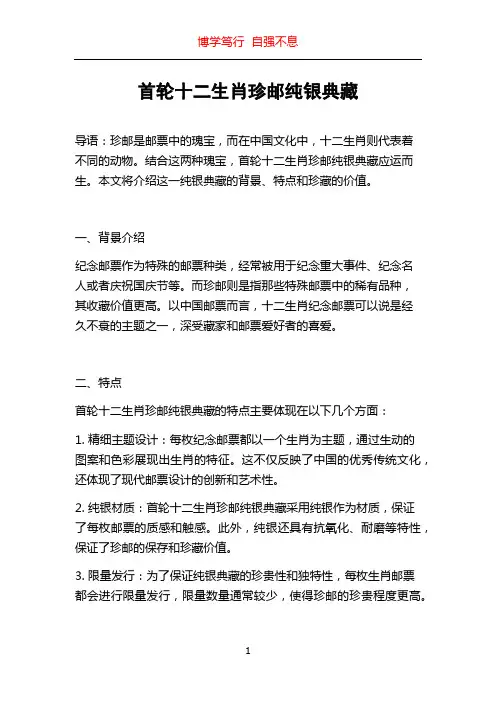 博学笃行 自强不息

首轮十二生肖珍邮纯银典藏

导语：珍邮是邮票中的瑰宝，而在中国文化中，十二生肖则代表着不同的动物。结合这两种瑰宝，首轮十二生肖珍邮纯银典藏应运而生。本文将介绍这一纯银典藏的背景、特点和珍藏的价值。

一、背景介绍

纪念邮票作为特殊的邮票种类，经常被用于纪念重大事件、纪念名人或者庆祝国庆节等。而珍邮则是指那些特殊邮票中的稀有品种，其收藏价值更高。以中国邮票而言，十二生肖纪念邮票可以说是经久不衰的主题之一，深受藏家和邮票爱好者的喜爱。

二、特点

首轮十二生肖珍邮纯银典藏的特点主要体现在以下几个方面：

1. 精细主题设计：每枚纪念邮票都以一个生肖为主题，通过生动的图案和色彩展现出生肖的特征。这不仅反映了中国的优秀传统文化，还体现了现代邮票设计的创新和艺术性。

2. 纯银材质：首轮十二生肖珍邮纯银典藏采用纯银作为材质，保证了每枚邮票的质感和触感。此外，纯银还具有抗氧化、耐磨等特性，保证了珍邮的保存和珍藏价值。

3. 限量发行：为了保证纯银典藏的珍贵性和独特性，每枚生肖邮票都会进行限量发行，限量数量通常较少，使得珍邮的珍贵程度更高。

1